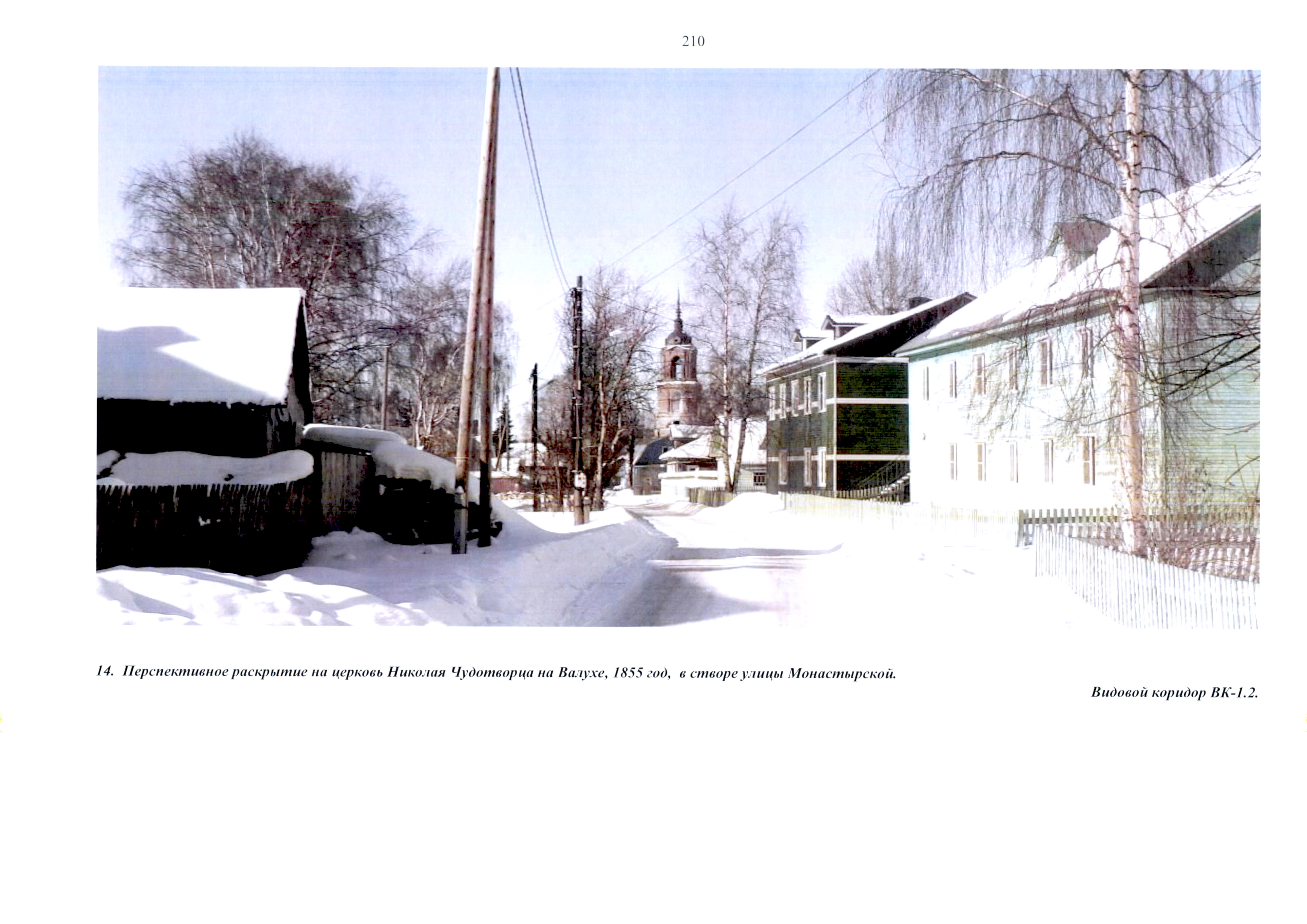 210

14. Перспективное раскрытие на церковь Николая Чудотворца на Валухе, 1855 год, в створе улицы Монастырской.

Видовой коридор ВК-1.2.